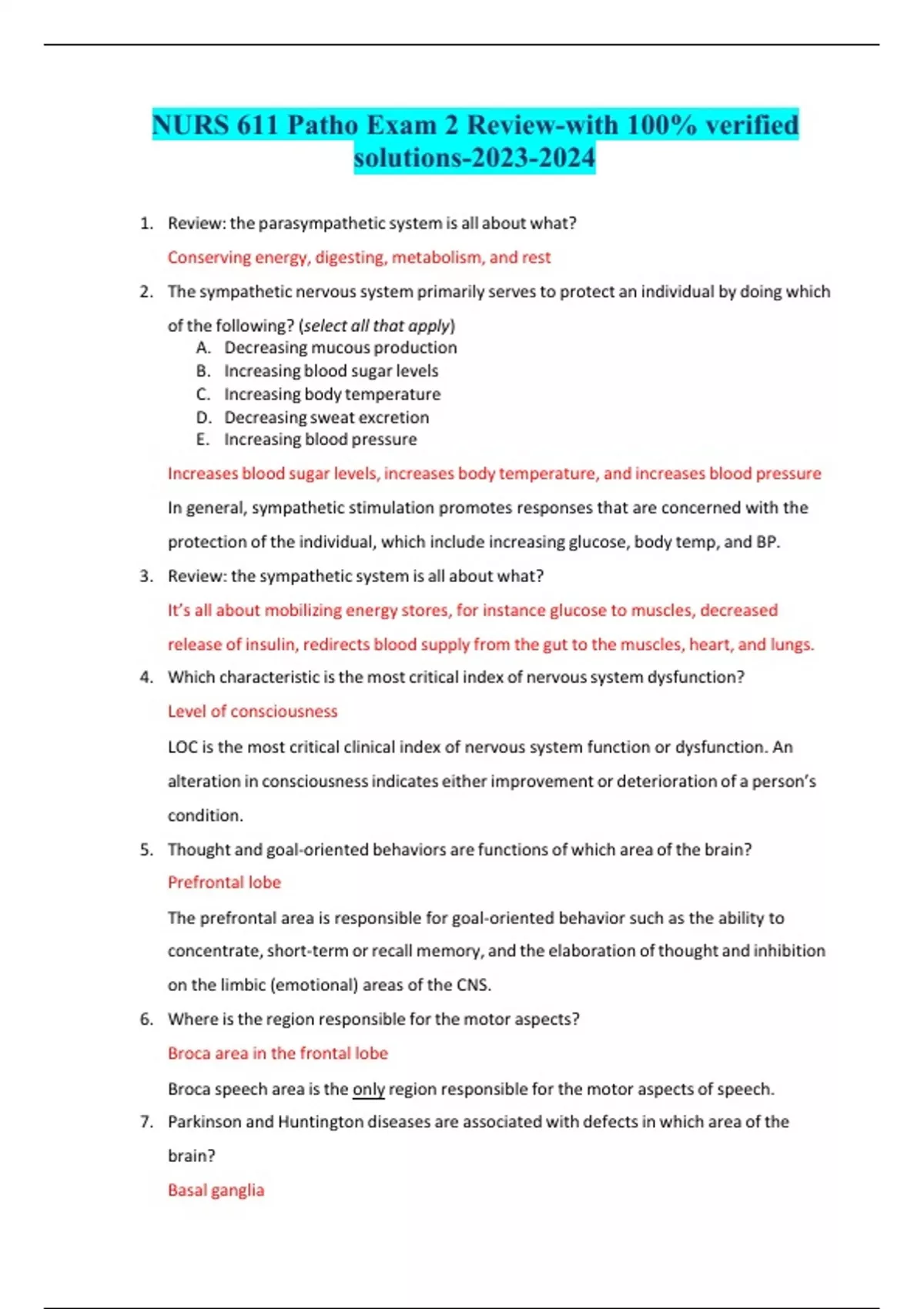 NURS 611 Patho Exam 2 Review-with 100% verified solutions-2023-2024

1. Review: the parasympathetic system is all about what?

Conserving energy, digesting, metabolism, and rest

2. The sympathetic nervous system primarily serves to protect an individual by doing which of the following? (select all that apply)

A. Decreasing mucous production
B. Increasing blood sugar levels
C. Increasing body temperature
D. Decreasing sweat excretion
E. Increasing blood pressure

Increases blood sugar levels, increases body temperature, and increases blood pressure

In general, sympathetic stimulation promotes responses that are concerned with the protection of the individual, which include increasing glucose, body temp, and BP.

3. Review: the sympathetic system is all about what?

It's all about mobilizing energy stores, for instance glucose to muscles, decreased release of insulin, redirects blood supply from the gut to the muscles, heart, and lungs.

4. Which characteristic is the most critical index of nervous system dysfunction?

Level of consciousness

LOC is the most critical clinical index of nervous system function or dysfunction. An alteration in consciousness indicates either improvement or deterioration of a person's condition.

5. Thought and goal-oriented behaviors are functions of which area of the brain?

Prefrontal lobe

The prefrontal area is responsible for goal-oriented behavior such as the ability to concentrate, short-term or recall memory, and the elaboration of thought and inhibition on the limbic (emotional) areas of the CNS.

6. Where is the region responsible for the motor aspects?

Broca area in the frontal lobe

Broca speech area is the only region responsible for the motor aspects of speech.

7. Parkinson and Huntington diseases are associated with defects in which area of the brain?

Basal ganglia